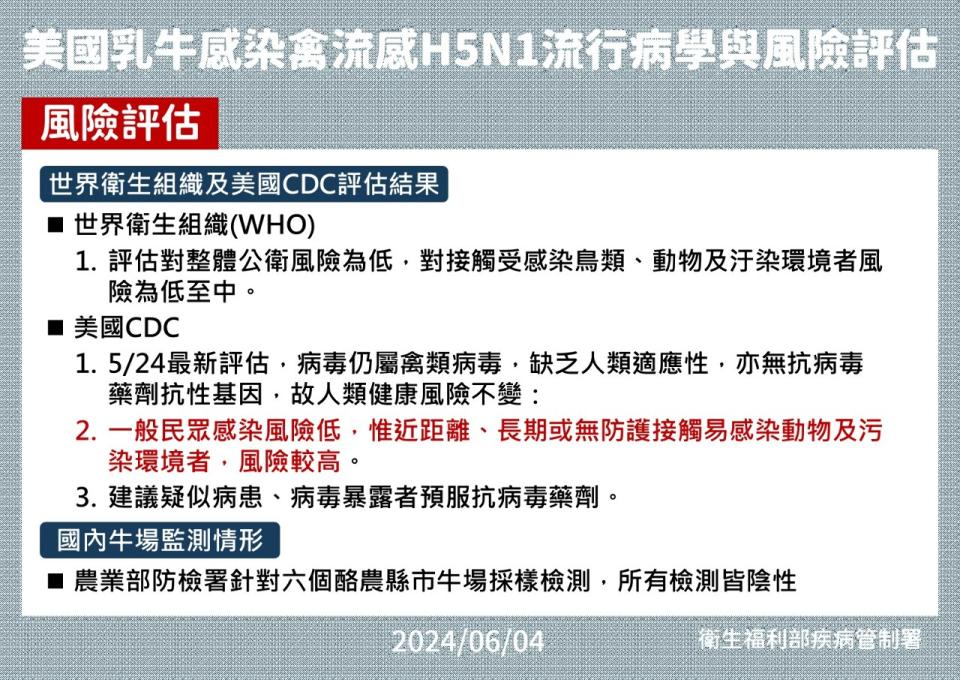 美國乳牛感染禽流感H5N1流行病學與風險評估

風險評估

世界衛生組織及美國CDC評估結果

■ 世界衛生組織(WHO)

1. 評估對整體公衛風險為低，對接觸受感染鳥類、動物及汙染環境者風險為低至中。

■ 美國CDC

1. 5/24最新評估，病毒仍屬禽類病毒，缺乏人類適應性，亦無抗病毒藥劑抗性基因，故人類健康風險不變：

2. 一般民眾感染風險低，惟近距離、長期或無防護接觸易感染動物及污染環境者，風險較高。

3. 建議疑似病患、病毒暴露者預服抗病毒藥劑。

國內牛場監測情形

■ 農業部防檢署針對六個酪農縣市牛場採樣檢測，所有檢測皆陰性

2024/06/04

衛生福利部疾病管制署